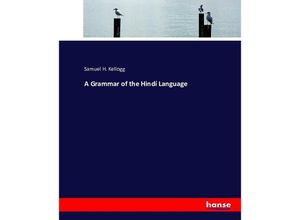 Samuel H. Kellogg

A Grammar of the Hindi Language

hanse